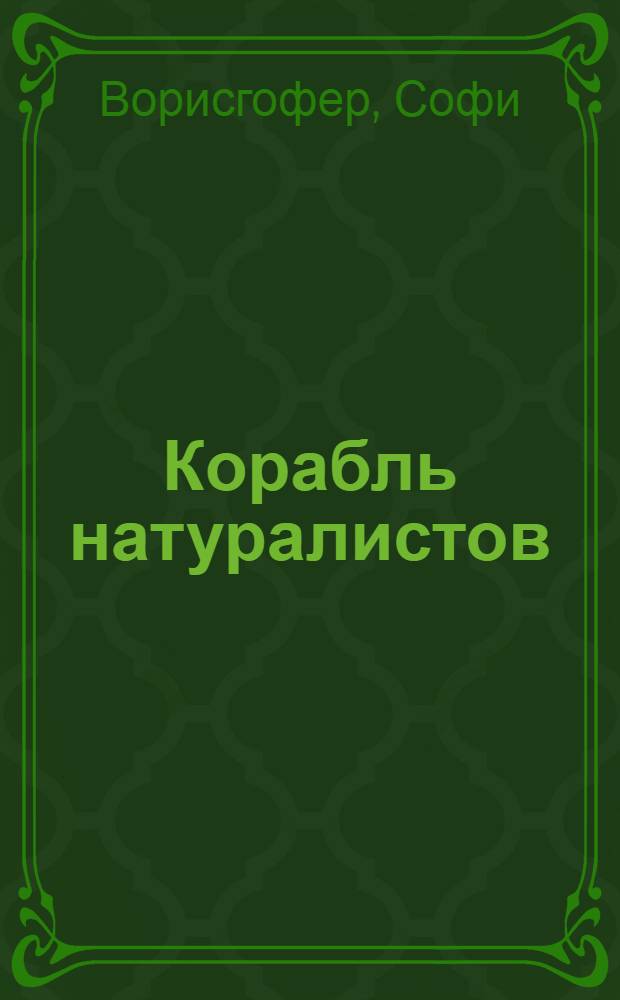 Ворисгофер, Софи

Корабль натуралистов